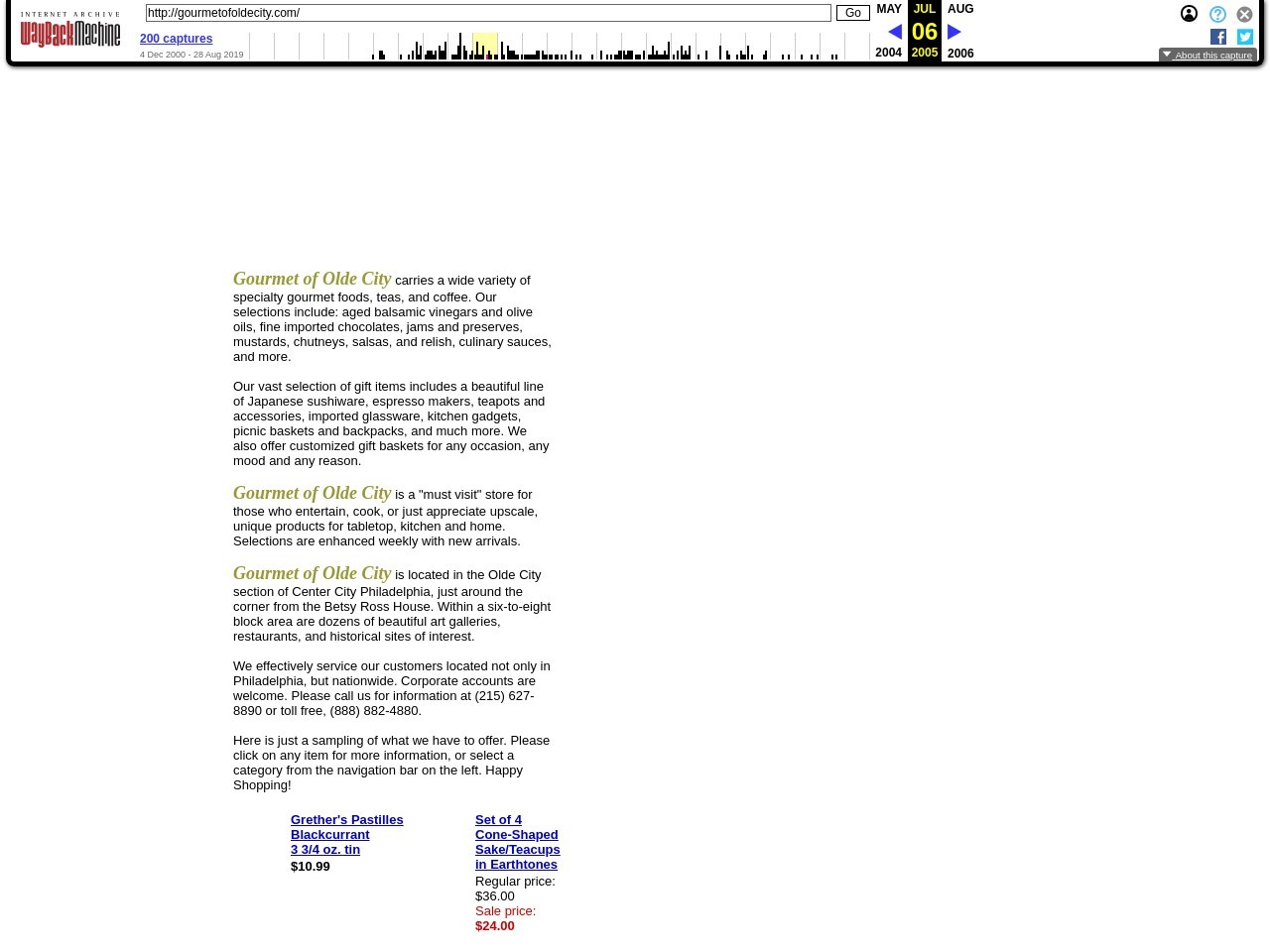 INTERNET ARCHIVE
WayBackMachine

http://gourmetofoldecity.com/ Go

200 captures
4 Dec 2000 - 28 Aug 2019

MAY JUL AUG
06
2004 2005 2006

About this capture

Gourmet of Olde City carries a wide variety of specialty gourmet foods, teas, and coffee. Our selections include: aged balsamic vinegars and olive oils, fine imported chocolates, jams and preserves, mustards, chutneys, salsas, and relish, culinary sauces, and more.

Our vast selection of gift items includes a beautiful line of Japanese sushiware, espresso makers, teapots and accessories, imported glassware, kitchen gadgets, picnic baskets and backpacks, and much more. We also offer customized gift baskets for any occasion, any mood and any reason.

Gourmet of Olde City is a "must visit" store for those who entertain, cook, or just appreciate upscale, unique products for tabletop, kitchen and home. Selections are enhanced weekly with new arrivals.

Gourmet of Olde City is located in the Olde City section of Center City Philadelphia, just around the corner from the Betsy Ross House. Within a six-to-eight block area are dozens of beautiful art galleries, restaurants, and historical sites of interest.

We effectively service our customers located not only in Philadelphia, but nationwide. Corporate accounts are welcome. Please call us for information at (215) 627-8890 or toll free, (888) 882-4880.

Here is just a sampling of what we have to offer. Please click on any item for more information, or select a category from the navigation bar on the left. Happy Shopping!

Grether's Pastilles Blackcurrant 3 3/4 oz. tin
$10.99

Set of 4 Cone-Shaped Sake/Teacups in Earthtones
Regular price: $36.00
Sale price: $24.00